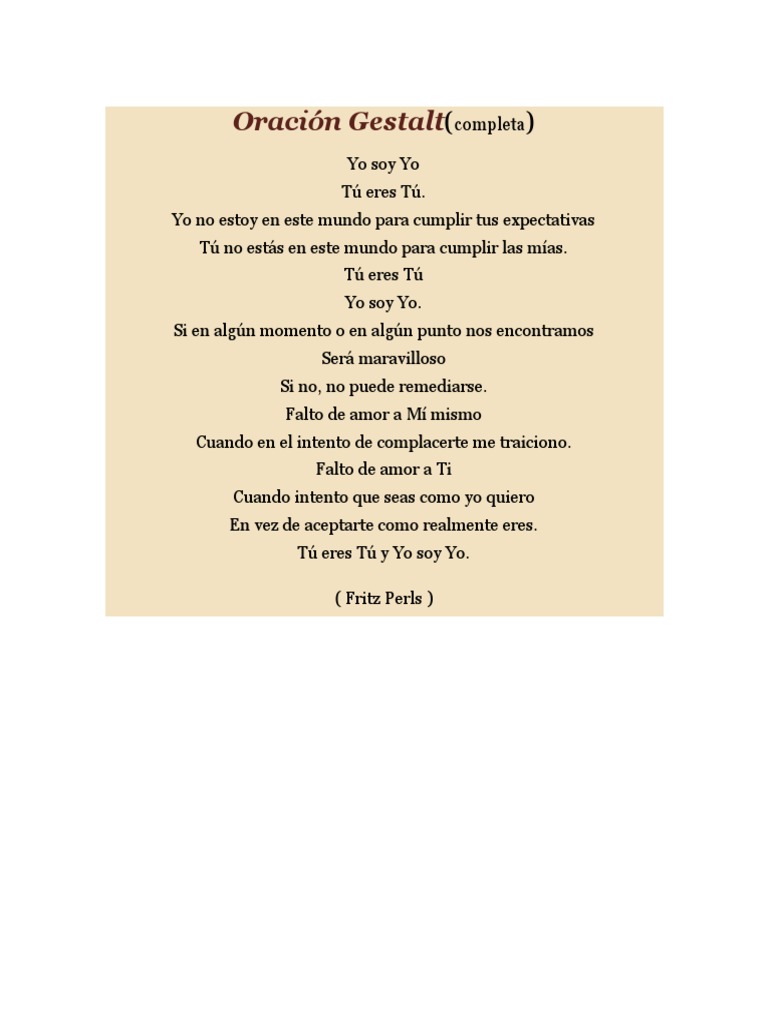 Oración Gestalt(completa)

Yo soy Yo
Tú eres Tú.
Yo no estoy en este mundo para cumplir tus expectativas
Tú no estás en este mundo para cumplir las mías.
Tú eres Tú
Yo soy Yo.
Si en algún momento o en algún punto nos encontramos
Será maravilloso
Si no, no puede remediarse.
Falto de amor a Mí mismo
Cuando en el intento de complacerte me traiciono.
Falto de amor a Ti
Cuando intento que seas como yo quiero
En vez de aceptarte como realmente eres.
Tú eres Tú y Yo soy Yo.

( Fritz Perls )